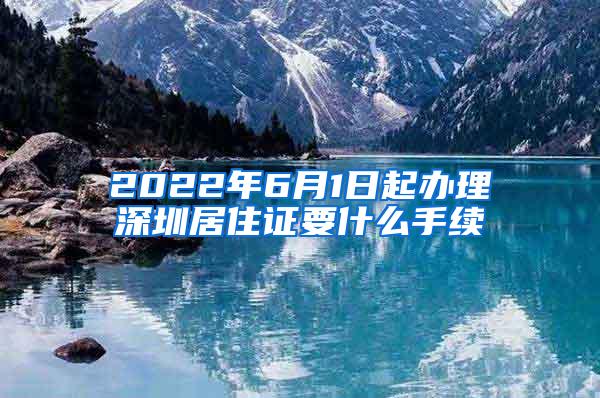 2022年6月1日起办理深圳居住证要什么手续